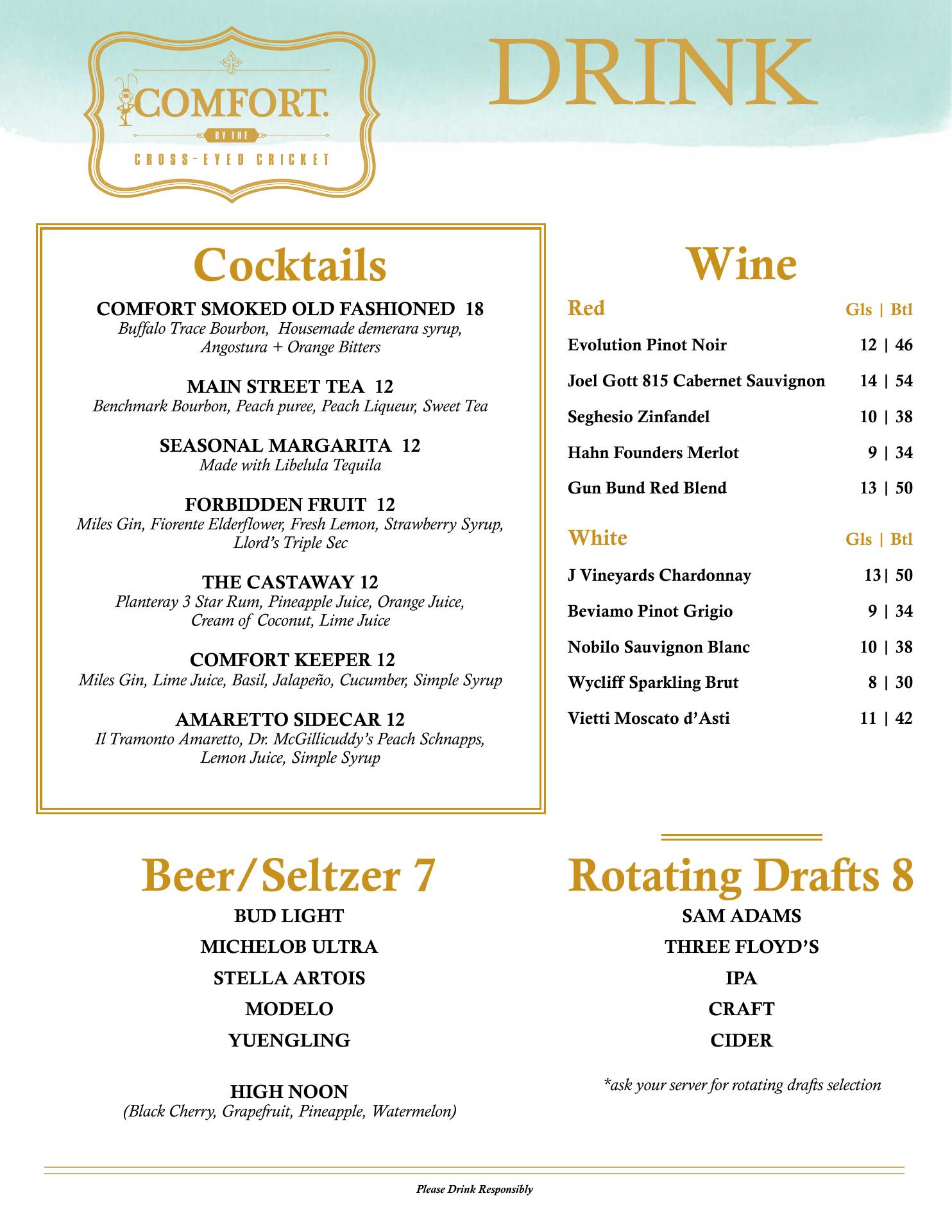 COMFORT.
BY THE
CROSS-EYED CRICKET

DRINK

Cocktails

COMFORT SMOKED OLD FASHIONED 18
Buffalo Trace Bourbon, Housemade demerara syrup, Angostura + Orange Bitters

MAIN STREET TEA 12
Benchmark Bourbon, Peach puree, Peach Liqueur, Sweet Tea

SEASONAL MARGARITA 12
Made with Libelula Tequila

FORBIDDEN FRUIT 12
Miles Gin, Fiorente Elderflower, Fresh Lemon, Strawberry Syrup, Llord's Triple Sec

THE CASTAWAY 12
Planteray 3 Star Rum, Pineapple Juice, Orange Juice, Cream of Coconut, Lime Juice

COMFORT KEEPER 12
Miles Gin, Lime Juice, Basil, Jalapeño, Cucumber, Simple Syrup

AMARETTO SIDECAR 12
Il Tramonto Amaretto, Dr. McGillicuddy's Peach Schnapps, Lemon Juice, Simple Syrup

Wine

| Red | Gls \| Btl |
|---|---|
| Evolution Pinot Noir | 12 \| 46 |
| Joel Gott 815 Cabernet Sauvignon | 14 \| 54 |
| Seghesio Zinfandel | 10 \| 38 |
| Hahn Founders Merlot | 9 \| 34 |
| Gun Bund Red Blend | 13 \| 50 |

| White | Gls \| Btl |
|---|---|
| J Vineyards Chardonnay | 13\| 50 |
| Beviamo Pinot Grigio | 9 \| 34 |
| Nobilo Sauvignon Blanc | 10 \| 38 |
| Wycliff Sparkling Brut | 8 \| 30 |
| Vietti Moscato d'Asti | 11 \| 42 |

Beer/Seltzer 7

BUD LIGHT
MICHELOB ULTRA
STELLA ARTOIS
MODELO
YUENGLING

HIGH NOON
(Black Cherry, Grapefruit, Pineapple, Watermelon)

Rotating Drafts 8

SAM ADAMS
THREE FLOYD'S
IPA
CRAFT
CIDER

*ask your server for rotating drafts selection

Please Drink Responsibly